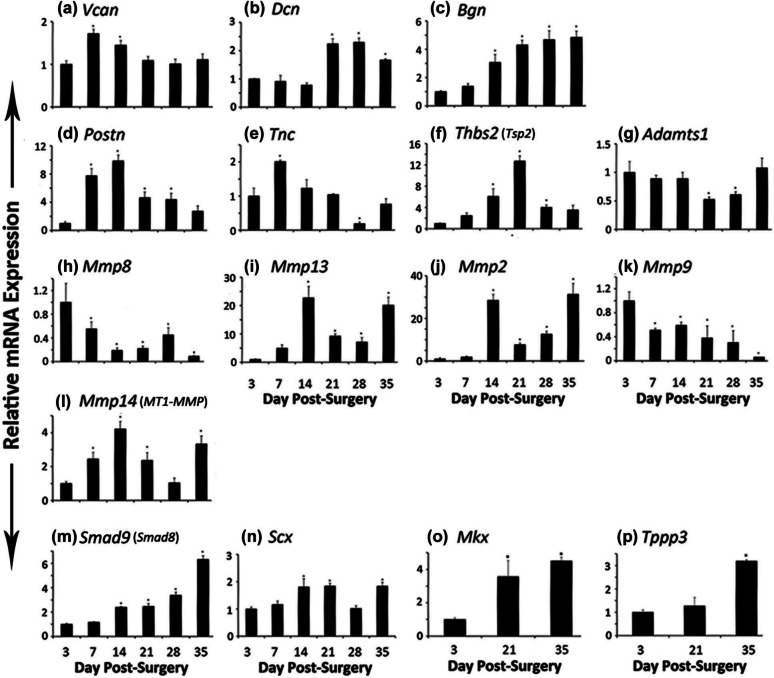 Relative mRNA Expression

(a) Vcan
2
1
0

(b) Dcn
3
2
1
0

(c) Bgn
6
4
2
0

(d) Postn
12
8
4
0

(e) Tnc
2
1
0

(f) Thbs2 (Tsp2)
16
12
8
4
0

(g) Adamts1
1.5
1
0.5
0

(h) Mmp8
1.2
0.8
0.4
0

(i) Mmp13
30
20
10
0
3 7 14 21 28 35
Day Post-Surgery

(j) Mmp2
40
20
0
3 7 14 21 28 35
Day Post-Surgery

(k) Mmp9
1.2
0.8
0.4
0
3 7 14 21 28 35
Day Post-Surgery

(l) Mmp14 (MT1-MMP)
4
2
0

(m) Smad9 (Smad8)
6
4
2
0
3 7 14 21 28 35
Day Post-Surgery

(n) Scx
3
2
1
0
3 7 14 21 28 35
Day Post-Surgery

(o) Mkx
4
2
0
3 21 35
Day Post-Surgery

(p) Tppp3
3
2
1
0
3 21 35
Day Post-Surgery